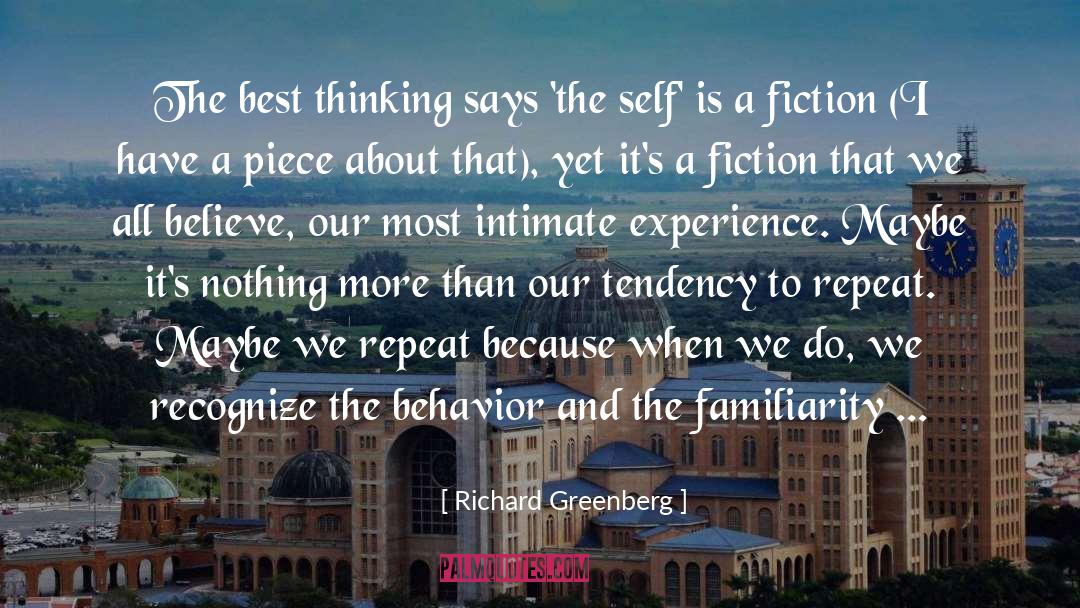 The best thinking says 'the self' is a fiction (I have a piece about that), yet it's a fiction that we all believe, our most intimate experience. Maybe it's nothing more than our tendency to repeat. Maybe we repeat because when we do, we recognize the behavior and the familiarity ...

[ Richard Greenberg ]

PALMQUOTES.COM